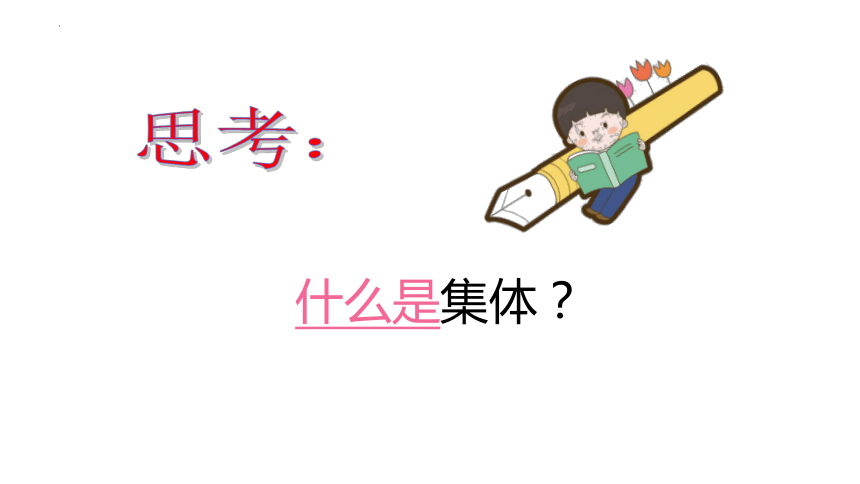 思考：

什么是集体？